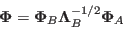 $\mathbf{\Phi} = \mathbf{\Phi}_B \mathbf{\Lambda}_B^{-1/2} \mathbf{\Phi}_A$